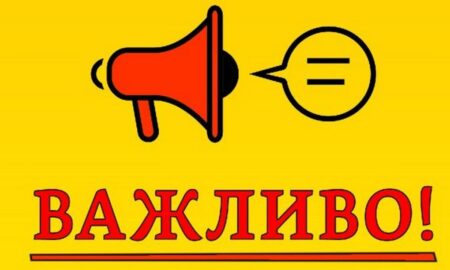 ВАЖЛИВО!